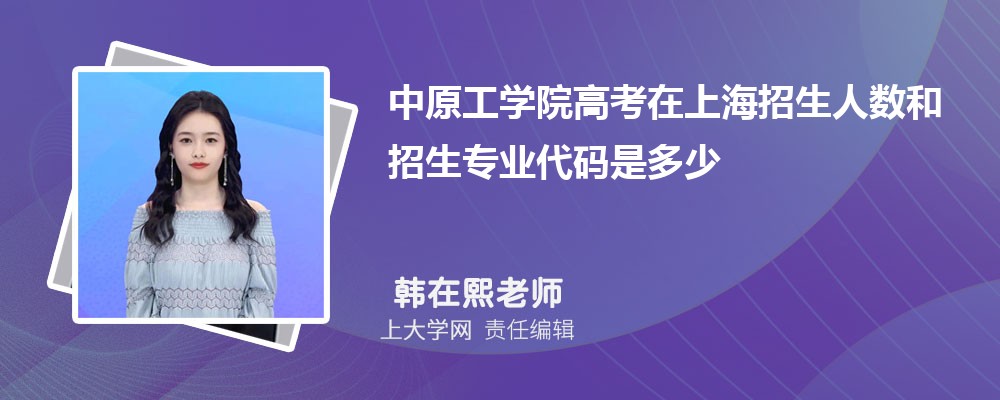 中原工学院高考在上海招生人数和招生专业代码是多少

韩在熙老师

上大学网 责任编辑